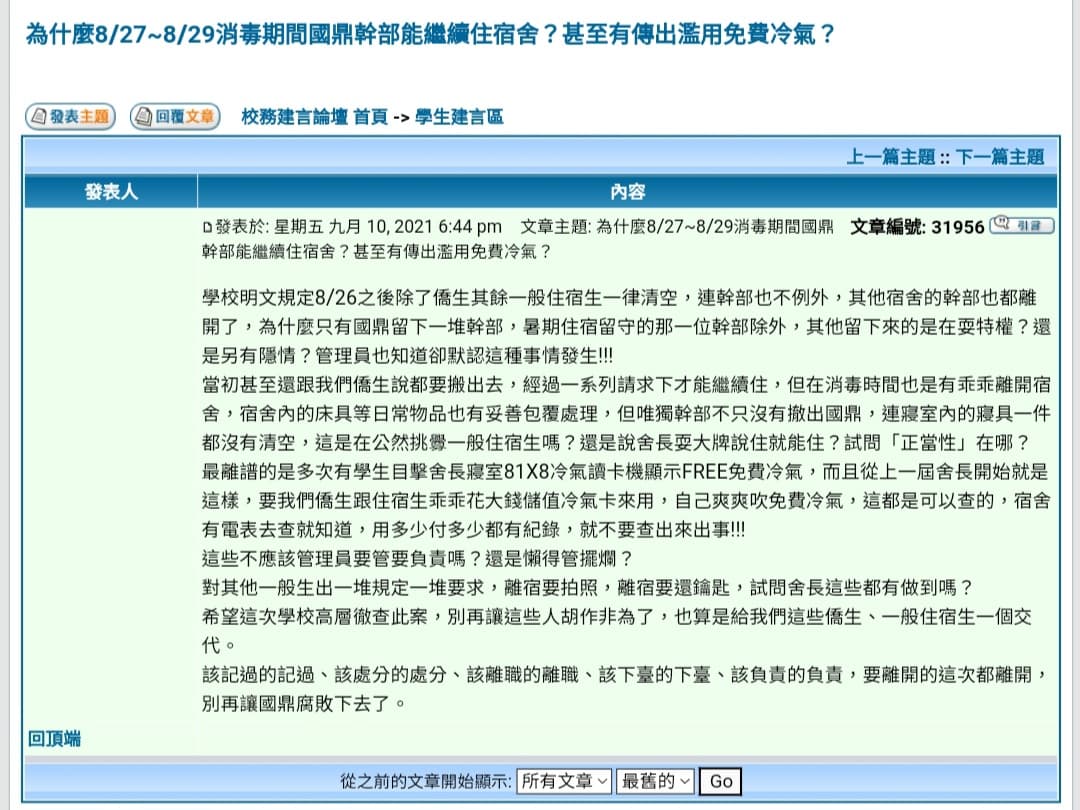 為什麼8/27~8/29消毒期間國鼎幹部能繼續住宿舍？甚至有傳出濫用免費冷氣？

發表主題 回覆文章 校務建言論壇 首頁 -> 學生建言區

上一篇主題 :: 下一篇主題

| 發表人 | 內容 |
|---|---|
| | 發表於: 星期五 九月 10, 2021 6:44 pm 文章主題: 為什麼8/27~8/29消毒期間國鼎幹部能繼續住宿舍？甚至有傳出濫用免費冷氣？ 文章編號: 31956 引言 |

學校明文規定8/26之後除了僑生其餘一般住宿生一律清空，連幹部也不例外，其他宿舍的幹部也都離開了，為什麼只有國鼎留下一堆幹部，暑期住宿留守的那一位幹部除外，其他留下來的是在耍特權？還是另有隱情？管理員也知道卻默認這種事情發生!!!
當初甚至還跟我們僑生說都要搬出去，經過一系列請求下才能繼續住，但在消毒時間也是有乖乖離開宿舍，宿舍內的床具等日常物品也有妥善包覆處理，但唯獨幹部不只沒有撤出國鼎，連寢室內的寢具一件都沒有清空，這是在公然挑釁一般住宿生嗎？還是說舍長耍大牌說住就能住？試問「正當性」在哪？
最離譜的是多次有學生目擊舍長寢室81X8冷氣讀卡機顯示FREE免費冷氣，而且從上一屆舍長開始就是這樣，要我們僑生跟住宿生乖乖花大錢儲值冷氣卡來用，自己爽爽吹免費冷氣，這都是可以查的，宿舍有電表去查就知道，用多少付多少都有紀錄，就不要查出來出事!!!
這些不應該管理員要管要負責嗎？還是懶得管擺爛？
對其他一般生出一堆規定一堆要求，離宿要拍照，離宿要還鑰匙，試問舍長這些都有做到嗎？
希望這次學校高層徹查此案，別再讓這些人胡作非為了，也算是給我們這些僑生、一般住宿生一個交代。
該記過的記過、該處分的處分、該離職的離職、該下臺的下臺、該負責的負責，要離開的這次都離開，別再讓國鼎腐敗下去了。

回頂端

從之前的文章開始顯示: 所有文章 最舊的 Go